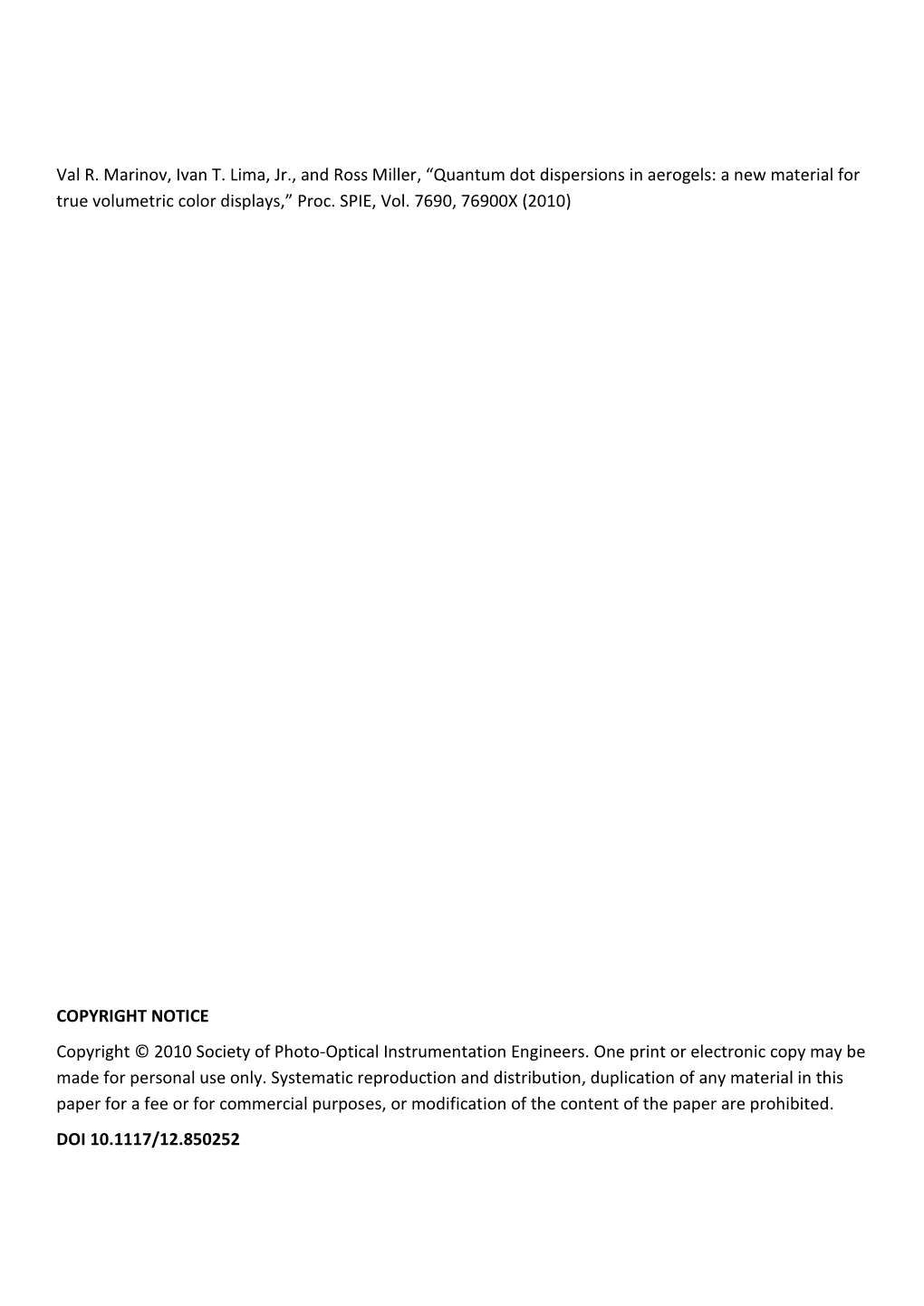 Val R. Marinov, Ivan T. Lima, Jr., and Ross Miller, “Quantum dot dispersions in aerogels: a new material for true volumetric color displays,” Proc. SPIE, Vol. 7690, 76900X (2010)

COPYRIGHT NOTICE

Copyright © 2010 Society of Photo-Optical Instrumentation Engineers. One print or electronic copy may be made for personal use only. Systematic reproduction and distribution, duplication of any material in this paper for a fee or for commercial purposes, or modification of the content of the paper are prohibited.

DOI 10.1117/12.850252